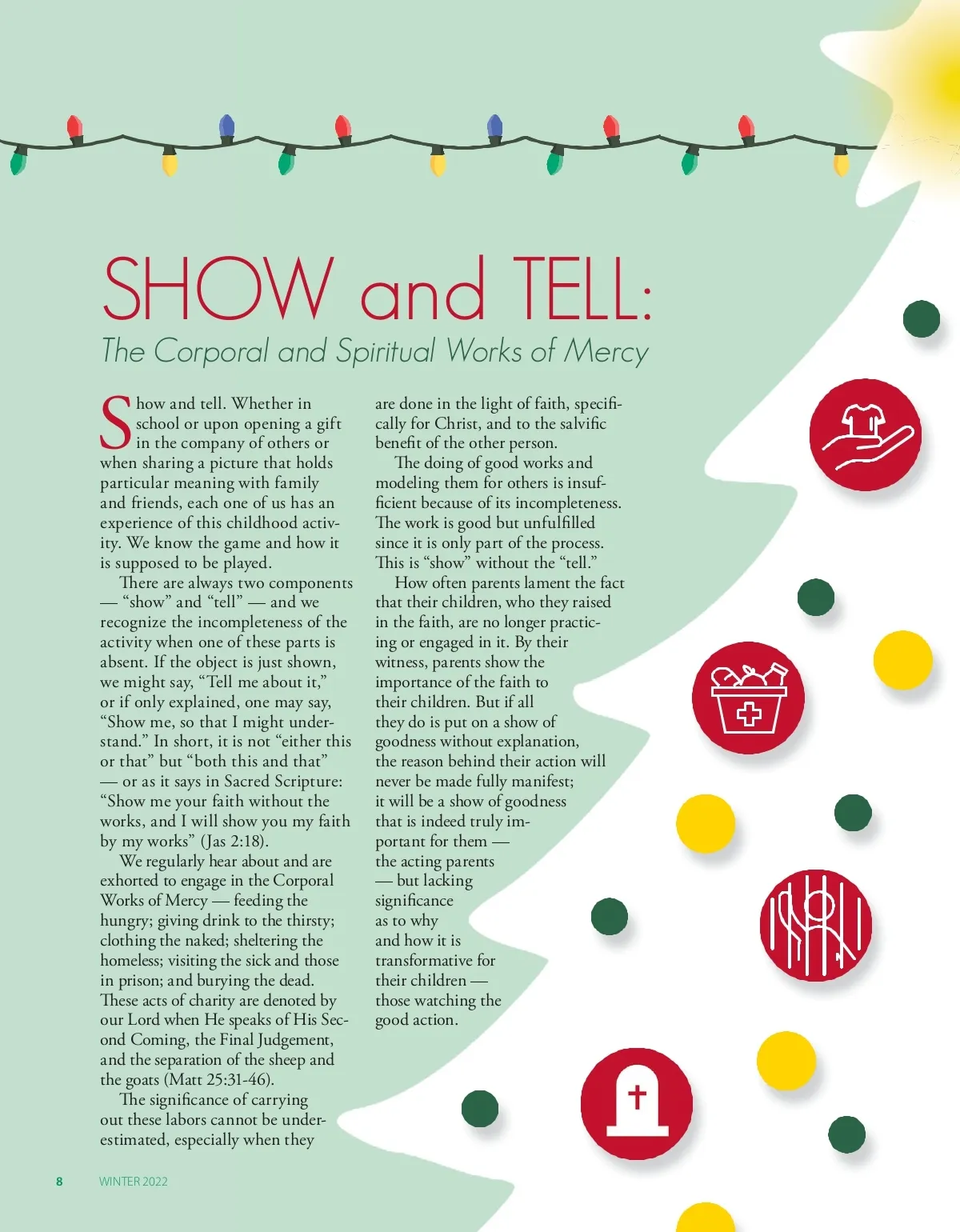 SHOW and TELL:

The Corporal and Spiritual Works of Mercy

Show and tell. Whether in school or upon opening a gift in the company of others or when sharing a picture that holds particular meaning with family and friends, each one of us has an experience of this childhood activity. We know the game and how it is supposed to be played.

There are always two components — "show" and "tell" — and we recognize the incompleteness of the activity when one of these parts is absent. If the object is just shown, we might say, "Tell me about it," or if only explained, one may say, "Show me, so that I might understand." In short, it is not "either this or that" but "both this and that" — or as it says in Sacred Scripture: "Show me your faith without the works, and I will show you my faith by my works" (Jas 2:18).

We regularly hear about and are exhorted to engage in the Corporal Works of Mercy — feeding the hungry; giving drink to the thirsty; clothing the naked; sheltering the homeless; visiting the sick and those in prison; and burying the dead. These acts of charity are denoted by our Lord when He speaks of His Second Coming, the Final Judgement, and the separation of the sheep and the goats (Matt 25:31-46).

The significance of carrying out these labors cannot be underestimated, especially when they are done in the light of faith, specifically for Christ, and to the salvific benefit of the other person.

The doing of good works and modeling them for others is insufficient because of its incompleteness. The work is good but unfulfilled since it is only part of the process. This is "show" without the "tell."

How often parents lament the fact that their children, who they raised in the faith, are no longer practicing or engaged in it. By their witness, parents show the importance of the faith to their children. But if all they do is put on a show of goodness without explanation, the reason behind their action will never be made fully manifest; it will be a show of goodness that is indeed truly important for them — the acting parents — but lacking significance as to why and how it is transformative for their children — those watching the good action.

8 WINTER 2022